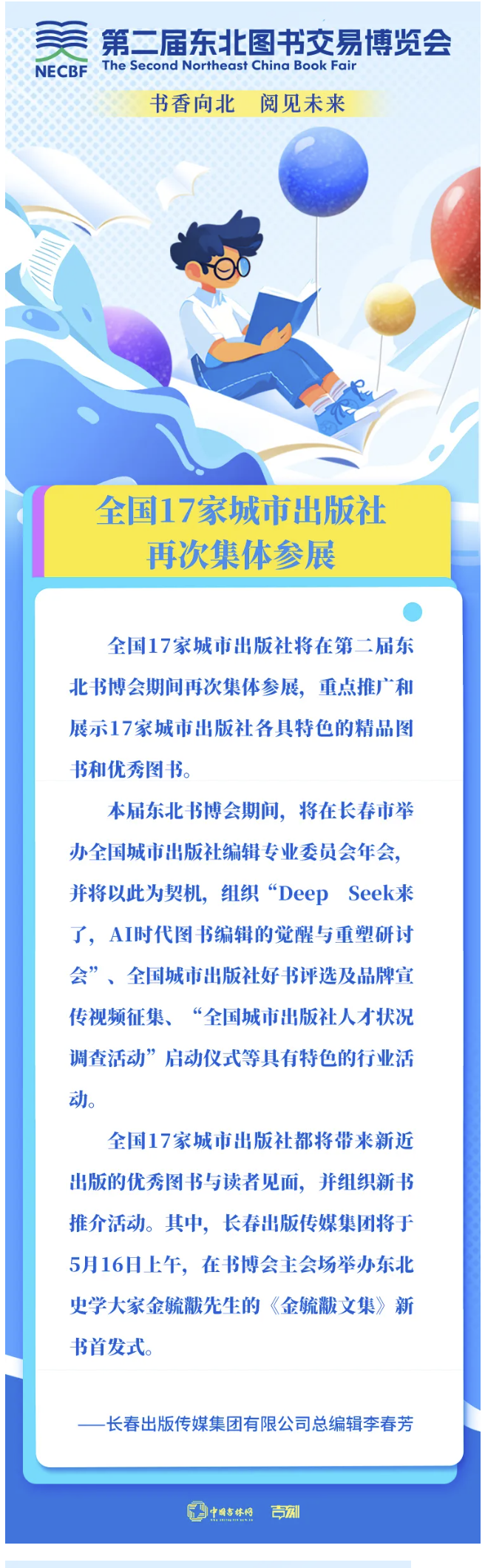 NECBF
第二届东北图书交易博览会
The Second Northeast China Book Fair

书香向北　阅见未来

全国17家城市出版社再次集体参展

全国17家城市出版社将在第二届东北书博会期间再次集体参展，重点推广和展示17家城市出版社各具特色的精品图书和优秀图书。

本届东北书博会期间，将在长春市举办全国城市出版社编辑专业委员会年会，并将以此为契机，组织“Deep Seek来了，AI时代图书编辑的觉醒与重塑研讨会”、全国城市出版社好书评选及品牌宣传视频征集、“全国城市出版社人才状况调查活动”启动仪式等具有特色的行业活动。

全国17家城市出版社都将带来新近出版的优秀图书与读者见面，并组织新书推介活动。其中，长春出版传媒集团将于5月16日上午，在书博会主会场举办东北史学大家金毓黻先生的《金毓黻文集》新书首发式。

——长春出版传媒集团有限公司总编辑李春芳

中国吉林网　吉刻